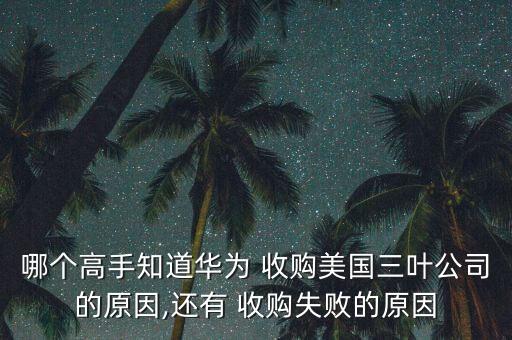 哪个高手知道华为 收购美国三叶公司的原因,还有 收购失败的原因